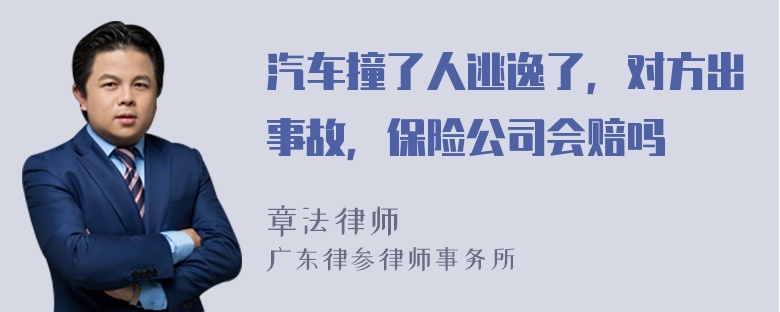 汽车撞了人逃逸了，对方出事故，保险公司会赔吗

章法律师
广东律参律师事务所